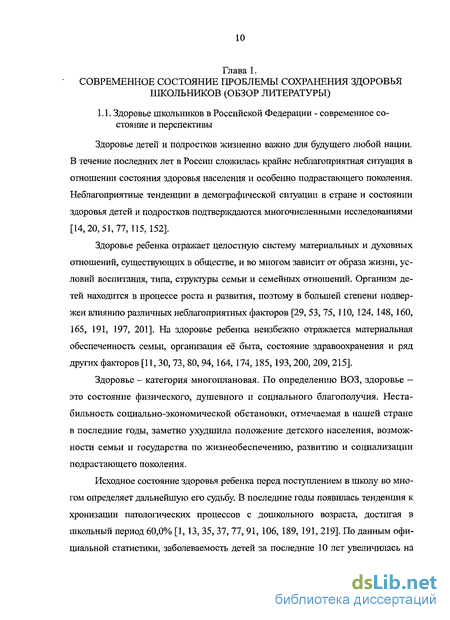 10

Глава 1.
СОВРЕМЕННОЕ СОСТОЯНИЕ ПРОБЛЕМЫ СОХРАНЕНИЯ ЗДОРОВЬЯ ШКОЛЬНИКОВ (ОБЗОР ЛИТЕРАТУРЫ)

1.1. Здоровье школьников в Российской Федерации - современное состояние и перспективы

Здоровье детей и подростков жизненно важно для будущего любой нации. В течение последних лет в России сложилась крайне неблагоприятная ситуация в отношении состояния здоровья населения и особенно подрастающего поколения. Неблагоприятные тенденции в демографической ситуации в стране и состоянии здоровья детей и подростков подтверждаются многочисленными исследованиями [14, 20, 51, 77, 115, 152].

Здоровье ребенка отражает целостную систему материальных и духовных отношений, существующих в обществе, и во многом зависит от образа жизни, условий воспитания, типа, структуры семьи и семейных отношений. Организм детей находится в процессе роста и развития, поэтому в большей степени подвержен влиянию различных неблагоприятных факторов [29, 53, 75, 110, 124, 148, 160, 165, 191, 197, 201]. На здоровье ребенка неизбежно отражается материальная обеспеченность семьи, организация её быта, состояние здравоохранения и ряд других факторов [11, 30, 73, 80, 94, 164, 174, 185, 193, 200, 209, 215].

Здоровье – категория многоплановая. По определению ВОЗ, здоровье – это состояние физического, душевного и социального благополучия. Нестабильность социально-экономической обстановки, отмечаемая в нашей стране в последние годы, заметно ухудшила положение детского населения, возможности семьи и государства по жизнеобеспечению, развитию и социализации подрастающего поколения.

Исходное состояние здоровья ребенка перед поступлением в школу во многом определяет дальнейшую его судьбу. В последние годы появилась тенденция к хронизации патологических процессов с дошкольного возраста, достигая в школьный период 60,0% [1, 13, 35, 37, 77, 91, 106, 189, 191, 219]. По данным официальной статистики, заболеваемость детей за последние 10 лет увеличилась на

dsLib.net
библиотека диссертаций